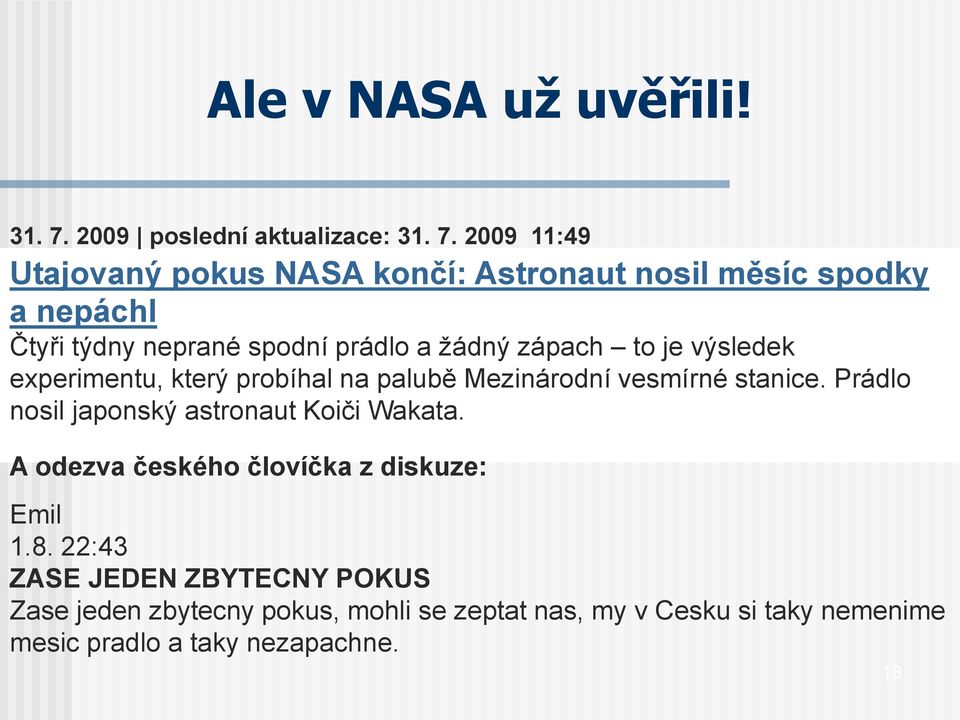 Ale v NASA už uvěřili!

31. 7. 2009 | poslední aktualizace: 31. 7. 2009 11:49

Utajovaný pokus NASA končí: Astronaut nosil měsíc spodky a nepáchl

Čtyři týdny neprané spodní prádlo a žádný zápach – to je výsledek experimentu, který probíhal na palubě Mezinárodní vesmírné stanice. Prádlo nosil japonský astronaut Koiči Wakata.

A odezva českého človíčka z diskuze:

Emil
1.8. 22:43
ZASE JEDEN ZBYTECNY POKUS
Zase jeden zbytecny pokus, mohli se zeptat nas, my v Cesku si taky nemenime mesic pradlo a taky nezapachne.

18